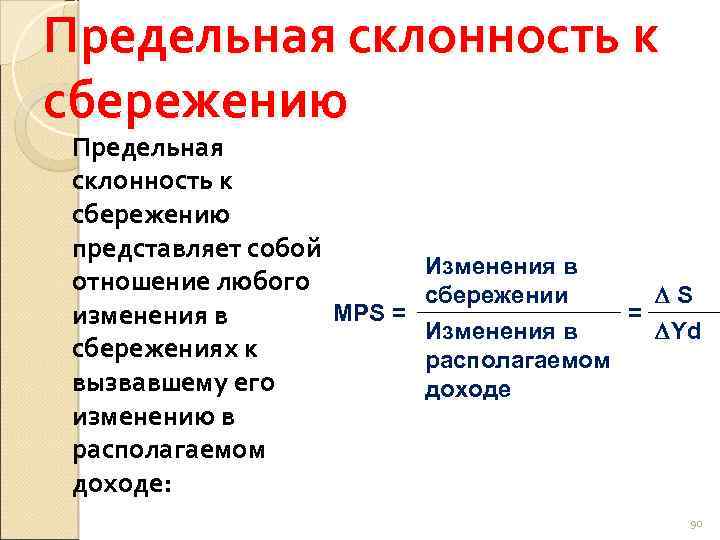 Предельная склонность к сбережению

Предельная склонность к сбережению представляет собой отношение любого изменения в сбережениях к вызвавшему его изменению в располагаемом доходе:

$MPS = \frac{\text{Изменения в сбережении}}{\text{Изменения в располагаемом доходе}} = \frac{\Delta S}{\Delta Yd}$

90